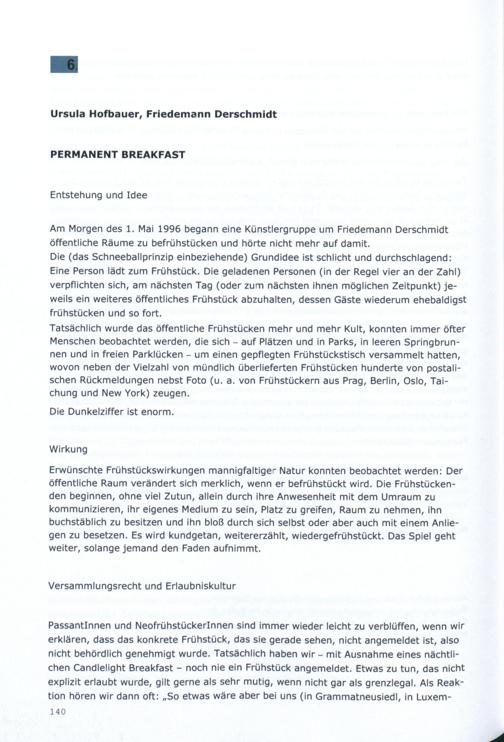 6

Ursula Hofbauer, Friedemann Derschmidt

PERMANENT BREAKFAST

Entstehung und Idee

Am Morgen des 1. Mai 1996 begann eine Künstlergruppe um Friedemann Derschmidt öffentliche Räume zu befrühstücken und hörte nicht mehr auf damit.
Die (das Schneeballprinzip einbeziehende) Grundidee ist schlicht und durchschlagend: Eine Person lädt zum Frühstück. Die geladenen Personen (in der Regel vier an der Zahl) verpflichten sich, am nächsten Tag (oder zum nächsten ihnen möglichen Zeitpunkt) jeweils ein weiteres öffentliches Frühstück abzuhalten, dessen Gäste wiederum ehebaldigst frühstücken und so fort.
Tatsächlich wurde das öffentliche Frühstücken mehr und mehr Kult, konnten immer öfter Menschen beobachtet werden, die sich – auf Plätzen und in Parks, in leeren Springbrunnen und in freien Parklücken – um einen gepflegten Frühstückstisch versammelt hatten, wovon neben der Vielzahl von mündlich überlieferten Frühstücken hunderte von postalischen Rückmeldungen nebst Foto (u. a. von Frühstückern aus Prag, Berlin, Oslo, Taichung und New York) zeugen.
Die Dunkelziffer ist enorm.

Wirkung

Erwünschte Frühstückswirkungen mannigfaltiger Natur konnten beobachtet werden: Der öffentliche Raum verändert sich merklich, wenn er befrühstückt wird. Die Frühstückenden beginnen, ohne viel Zutun, allein durch ihre Anwesenheit mit dem Umraum zu kommunizieren, ihr eigenes Medium zu sein, Platz zu greifen, Raum zu nehmen, ihn buchstäblich zu besitzen und ihn bloß durch sich selbst oder aber auch mit einem Anliegen zu besetzen. Es wird kundgetan, weitererzählt, wiedergefrühstückt. Das Spiel geht weiter, solange jemand den Faden aufnimmt.

Versammlungsrecht und Erlaubniskultur

PassantInnen und NeofrühstückerInnen sind immer wieder leicht zu verblüffen, wenn wir erklären, dass das konkrete Frühstück, das sie gerade sehen, nicht angemeldet ist, also nicht behördlich genehmigt wurde. Tatsächlich haben wir – mit Ausnahme eines nächtlichen Candlelight Breakfast – noch nie ein Frühstück angemeldet. Etwas zu tun, das nicht explizit erlaubt wurde, gilt gerne als sehr mutig, wenn nicht gar als grenzlegal. Als Reaktion hören wir dann oft: „So etwas wäre aber bei uns (in Grammatneusiedl, in Luxem-

140